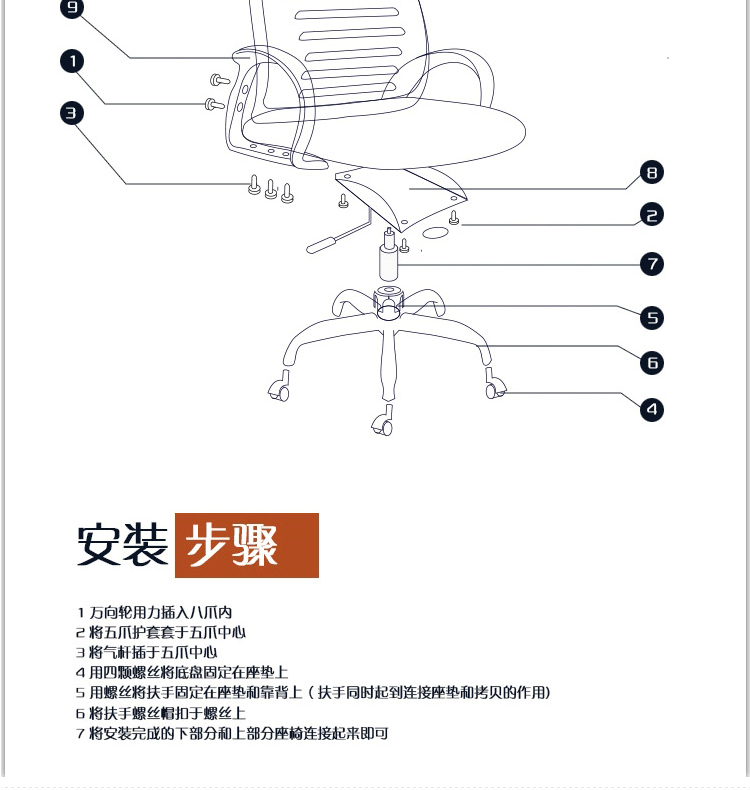 9

1

3

8

2

7

5

6

4

安装 步骤

1 万向轮用力插入八爪内
2 将五爪护套套于五爪中心
3 将气杆插于五爪中心
4 用四颗螺丝将底盘固定在座垫上
5 用螺丝将扶手固定在座垫和靠背上（扶手同时起到连接座垫和拷贝的作用）
6 将扶手螺丝帽扣于螺丝上
7 将安装完成的下部分和上部分座椅连接起来即可